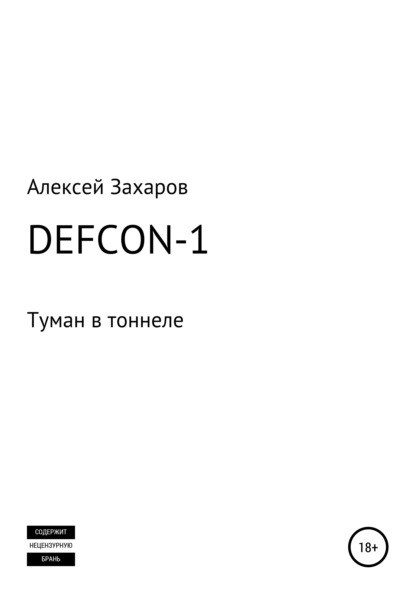 Алексей Захаров

DEFCON-1

Туман в тоннеле

СОДЕРЖИТ
НЕЦЕНЗУРНУЮ
БРАНЬ

18+